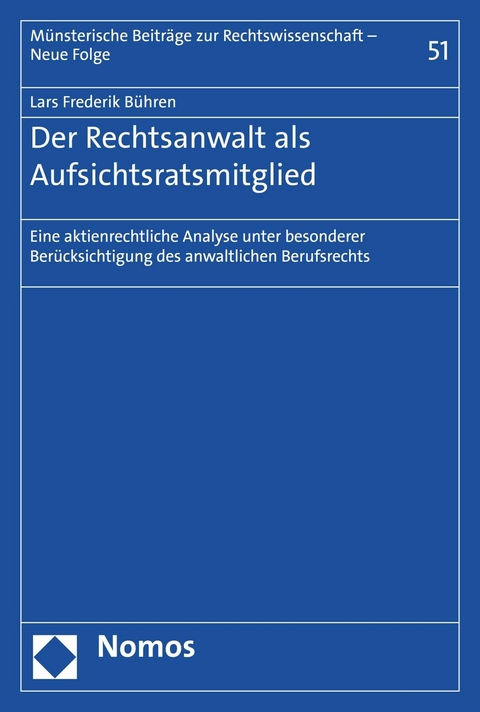 Münsterische Beiträge zur Rechtswissenschaft – Neue Folge

51

Lars Frederik Bühren

Der Rechtsanwalt als Aufsichtsratsmitglied

Eine aktienrechtliche Analyse unter besonderer Berücksichtigung des anwaltlichen Berufsrechts

Nomos